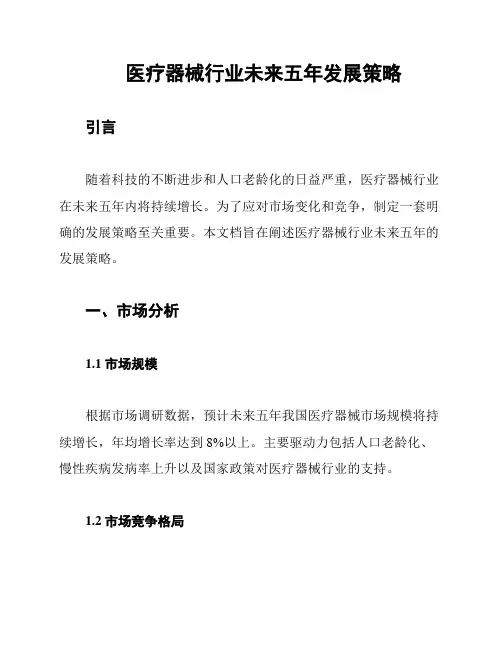 医疗器械行业未来五年发展策略

引言

随着科技的不断进步和人口老龄化的日益严重，医疗器械行业在未来五年内将持续增长。为了应对市场变化和竞争，制定一套明确的发展策略至关重要。本文档旨在阐述医疗器械行业未来五年的发展策略。

一、市场分析

1.1 市场规模

根据市场调研数据，预计未来五年我国医疗器械市场规模将持续增长，年均增长率达到 8%以上。主要驱动力包括人口老龄化、慢性疾病发病率上升以及国家政策对医疗器械行业的支持。

1.2 市场竞争格局